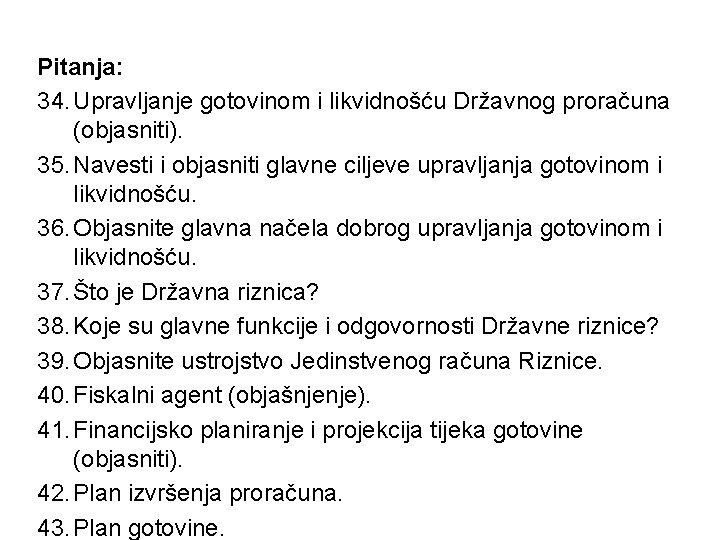 Pitanja:

34. Upravljanje gotovinom i likvidnošću Državnog proračuna (objasniti).

35. Navesti i objasniti glavne ciljeve upravljanja gotovinom i likvidnošću.

36. Objasnite glavna načela dobrog upravljanja gotovinom i likvidnošću.

37. Što je Državna riznica?

38. Koje su glavne funkcije i odgovornosti Državne riznice?

39. Objasnite ustrojstvo Jedinstvenog računa Riznice.

40. Fiskalni agent (objašnjenje).

41. Financijsko planiranje i projekcija tijeka gotovine (objasniti).

42. Plan izvršenja proračuna.

43. Plan gotovine.